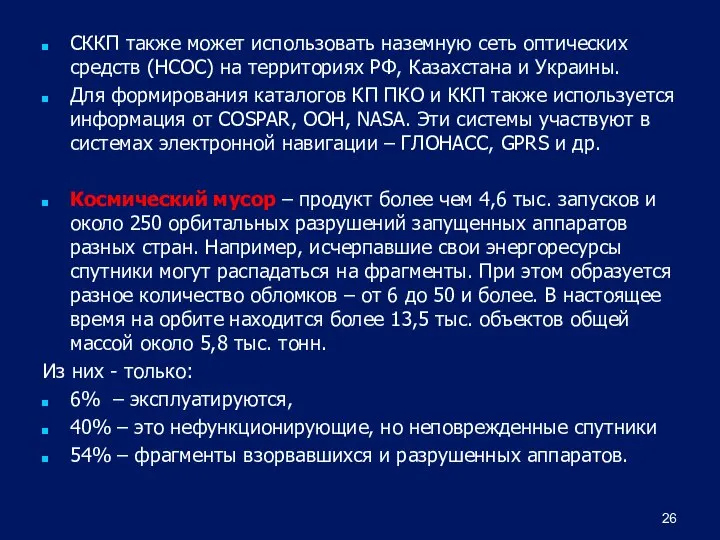 СККП также может использовать наземную сеть оптических средств (НСОС) на территориях РФ, Казахстана и Украины.

Для формирования каталогов КП ПКО и ККП также используется информация от COSPAR, ООН, NASA. Эти системы участвуют в системах электронной навигации – ГЛОНАСС, GPRS и др.

Космический мусор – продукт более чем 4,6 тыс. запусков и около 250 орбитальных разрушений запущенных аппаратов разных стран. Например, исчерпавшие свои энергоресурсы спутники могут распадаться на фрагменты. При этом образуется разное количество обломков – от 6 до 50 и более. В настоящее время на орбите находится более 13,5 тыс. объектов общей массой около 5,8 тыс. тонн.

Из них - только:

6% – эксплуатируются,

40% – это нефункционирующие, но неповрежденные спутники

54% – фрагменты взорвавшихся и разрушенных аппаратов.

26